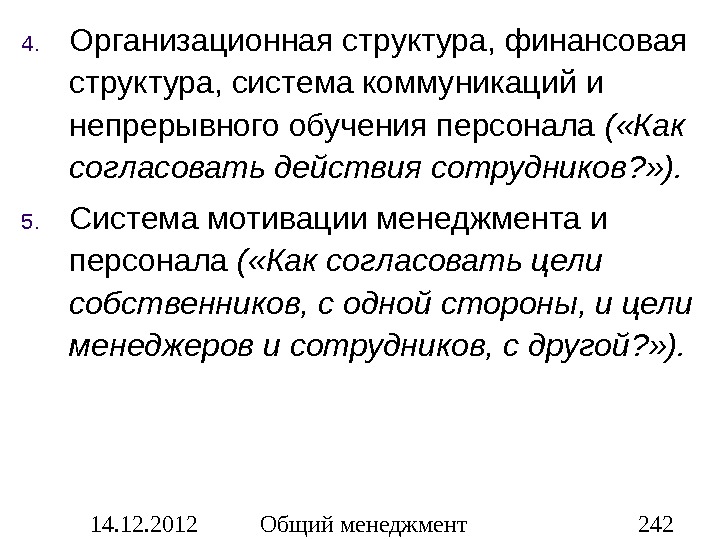 4. Организационная структура, финансовая структура, система коммуникаций и непрерывного обучения персонала («Как согласовать действия сотрудников?»).

5. Система мотивации менеджмента и персонала («Как согласовать цели собственников, с одной стороны, и цели менеджеров и сотрудников, с другой?»).

14.12.2012 Общий менеджмент 242